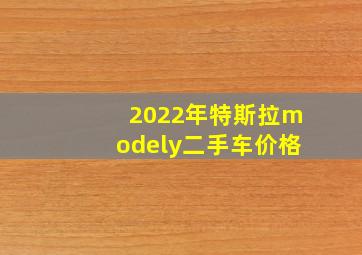 2022年特斯拉modely二手车价格